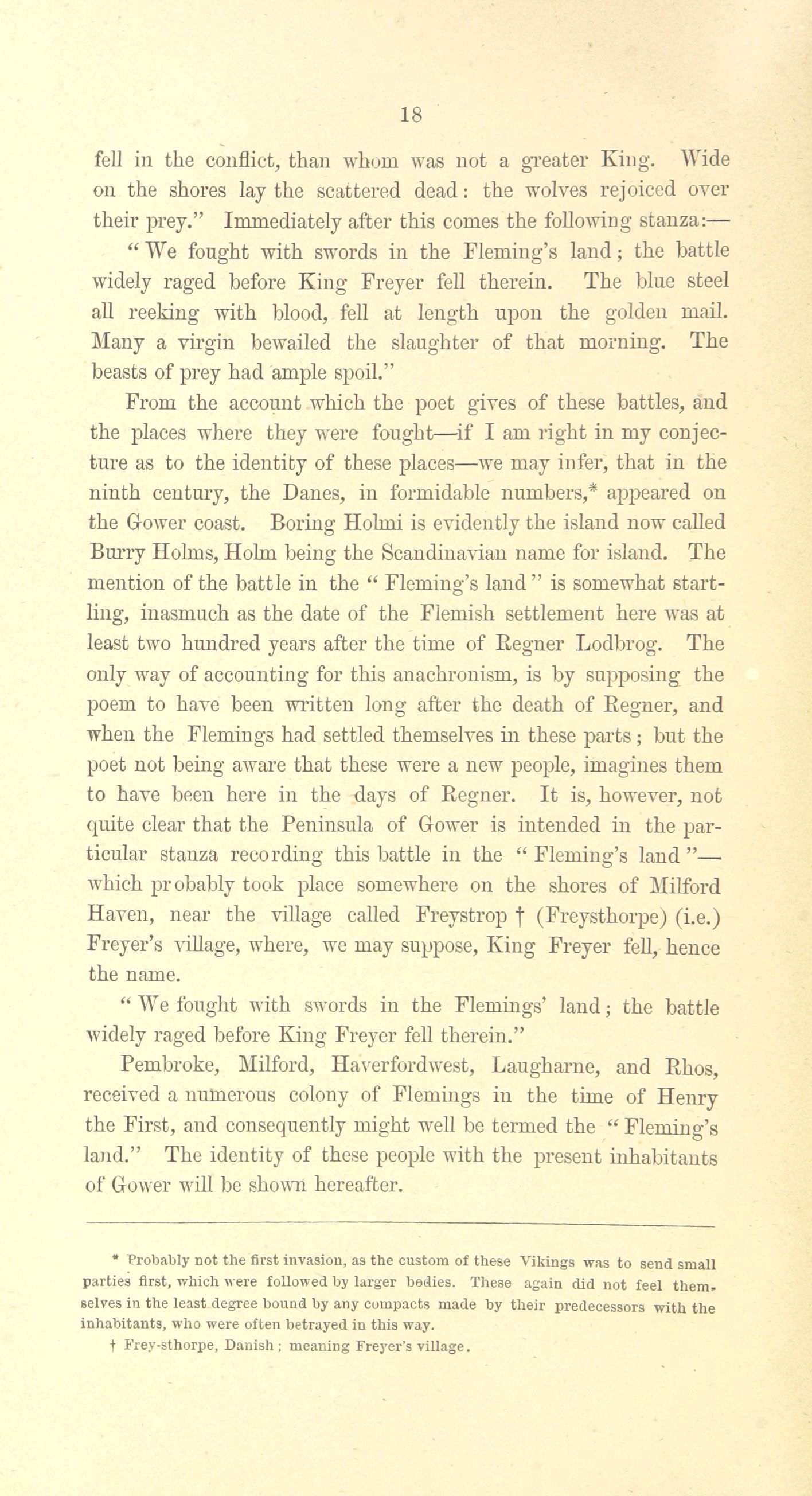 18

fell in the conflict, than whom was not a greater King. Wide on the shores lay the scattered dead: the wolves rejoiced over their prey." Immediately after this comes the following stanza:—

"We fought with swords in the Fleming's land; the battle widely raged before King Freyer fell therein. The blue steel all reeking with blood, fell at length upon the golden mail. Many a virgin bewailed the slaughter of that morning. The beasts of prey had ample spoil."

From the account which the poet gives of these battles, and the places where they were fought—if I am right in my conjecture as to the identity of these places—we may infer, that in the ninth century, the Danes, in formidable numbers,* appeared on the Gower coast. Boring Holmi is evidently the island now called Burry Holms, Holm being the Scandinavian name for island. The mention of the battle in the "Fleming's land" is somewhat startling, inasmuch as the date of the Flemish settlement here was at least two hundred years after the time of Regner Lodbrog. The only way of accounting for this anachronism, is by supposing the poem to have been written long after the death of Regner, and when the Flemings had settled themselves in these parts; but the poet not being aware that these were a new people, imagines them to have been here in the days of Regner. It is, however, not quite clear that the Peninsula of Gower is intended in the particular stanza recording this battle in the "Fleming's land"—which probably took place somewhere on the shores of Milford Haven, near the village called Freystrop † (Freysthorpe) (i.e.) Freyer's village, where, we may suppose, King Freyer fell, hence the name.

"We fought with swords in the Flemings' land; the battle widely raged before King Freyer fell therein."

Pembroke, Milford, Haverfordwest, Laugharne, and Rhos, received a numerous colony of Flemings in the time of Henry the First, and consequently might well be termed the "Fleming's land." The identity of these people with the present inhabitants of Gower will be shown hereafter.

* Probably not the first invasion, as the custom of these Vikings was to send small parties first, which were followed by larger bodies. These again did not feel themselves in the least degree bound by any compacts made by their predecessors with the inhabitants, who were often betrayed in this way.

† Frey-sthorpe, Danish; meaning Freyer's village.